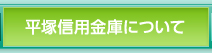 平塚信用金庫について